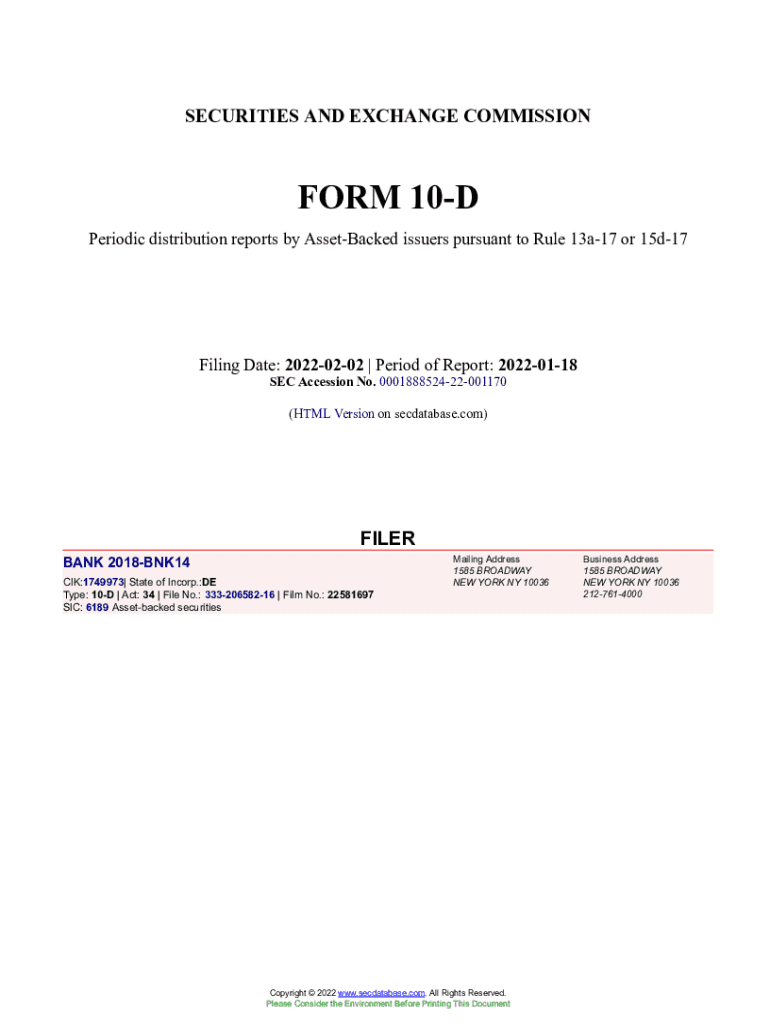 SECURITIES AND EXCHANGE COMMISSION

FORM 10-D

Periodic distribution reports by Asset-Backed issuers pursuant to Rule 13a-17 or 15d-17

Filing Date: 2022-02-02 | Period of Report: 2022-01-18
SEC Accession No. 0001888524-22-001170

(HTML Version on secdatabase.com)

FILER

BANK 2018-BNK14

CIK:1749973| State of Incorp.:DE
Type: 10-D | Act: 34 | File No.: 333-206582-16 | Film No.: 22581697
SIC: 6189 Asset-backed securities

Mailing Address
1585 BROADWAY
NEW YORK NY 10036

Business Address
1585 BROADWAY
NEW YORK NY 10036
212-761-4000

Copyright © 2022 www.secdatabase.com. All Rights Reserved.
Please Consider the Environment Before Printing This Document